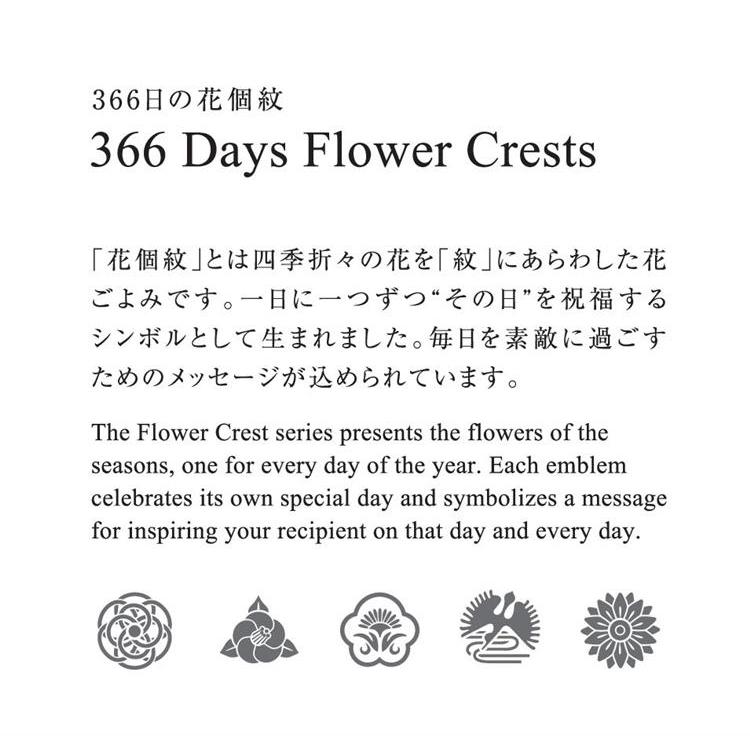 366日の花個紋

366 Days Flower Crests

「花個紋」とは四季折々の花を「紋」にあらわした花ごよみです。一日に一つずつ“その日”を祝福するシンボルとして生まれました。毎日を素敵に過ごすためのメッセージが込められています。

The Flower Crest series presents the flowers of the seasons, one for every day of the year. Each emblem celebrates its own special day and symbolizes a message for inspiring your recipient on that day and every day.